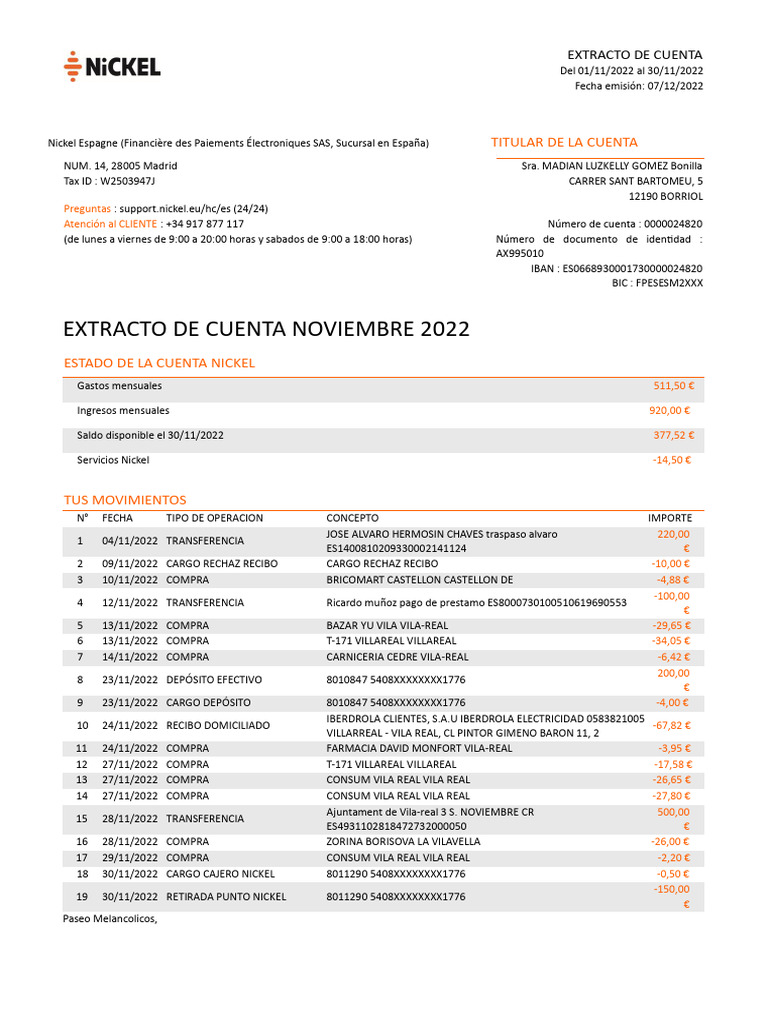 NiCKEL

EXTRACTO DE CUENTA
Del 01/11/2022 al 30/11/2022
Fecha emisión: 07/12/2022

Nickel Espagne (Financière des Paiements Électroniques SAS, Sucursal en España)
NUM. 14, 28005 Madrid
Tax ID : W2503947J

Preguntas : support.nickel.eu/hc/es (24/24)
Atención al CLIENTE : +34 917 877 117
(de lunes a viernes de 9:00 a 20:00 horas y sabados de 9:00 a 18:00 horas)

TITULAR DE LA CUENTA
Sra. MADIAN LUZKELLY GOMEZ Bonilla
CARRER SANT BARTOMEU, 5
12190 BORRIOL

Número de cuenta : 0000024820
Número de documento de identidad : AX995010
IBAN : ES0668930001730000024820
BIC : FPESESM2XXX

EXTRACTO DE CUENTA NOVIEMBRE 2022

ESTADO DE LA CUENTA NICKEL

| | |
|---|---|
| Gastos mensuales | 511,50 € |
| Ingresos mensuales | 920,00 € |
| Saldo disponible el 30/11/2022 | 377,52 € |
| Servicios Nickel | -14,50 € |

TUS MOVIMIENTOS

| N° | FECHA | TIPO DE OPERACION | CONCEPTO | IMPORTE |
|---|---|---|---|---|
| 1 | 04/11/2022 | TRANSFERENCIA | JOSE ALVARO HERMOSIN CHAVES traspaso alvaro ES1400810209330002141124 | 220,00 € |
| 2 | 09/11/2022 | CARGO RECHAZ RECIBO | CARGO RECHAZ RECIBO | -10,00 € |
| 3 | 10/11/2022 | COMPRA | BRICOMART CASTELLON CASTELLON DE | -4,88 € |
| 4 | 12/11/2022 | TRANSFERENCIA | Ricardo muñoz pago de prestamo ES8000730100510619690553 | -100,00 € |
| 5 | 13/11/2022 | COMPRA | BAZAR YU VILA VILA-REAL | -29,65 € |
| 6 | 13/11/2022 | COMPRA | T-171 VILLAREAL VILLAREAL | -34,05 € |
| 7 | 14/11/2022 | COMPRA | CARNICERIA CEDRE VILA-REAL | -6,42 € |
| 8 | 23/11/2022 | DEPÓSITO EFECTIVO | 8010847 5408XXXXXXXX1776 | 200,00 € |
| 9 | 23/11/2022 | CARGO DEPÓSITO | 8010847 5408XXXXXXXX1776 | -4,00 € |
| 10 | 24/11/2022 | RECIBO DOMICILIADO | IBERDROLA CLIENTES, S.A.U IBERDROLA ELECTRICIDAD 0583821005 VILLARREAL - VILA REAL, CL PINTOR GIMENO BARON 11, 2 | -67,82 € |
| 11 | 24/11/2022 | COMPRA | FARMACIA DAVID MONFORT VILA-REAL | -3,95 € |
| 12 | 27/11/2022 | COMPRA | T-171 VILLAREAL VILLAREAL | -17,58 € |
| 13 | 27/11/2022 | COMPRA | CONSUM VILA REAL VILA REAL | -26,65 € |
| 14 | 27/11/2022 | COMPRA | CONSUM VILA REAL VILA REAL | -27,80 € |
| 15 | 28/11/2022 | TRANSFERENCIA | Ajuntament de Vila-real 3 S. NOVIEMBRE CR ES4931102818472732000050 | 500,00 € |
| 16 | 28/11/2022 | COMPRA | ZORINA BORISOVA LA VILAVELLA | -26,00 € |
| 17 | 29/11/2022 | COMPRA | CONSUM VILA REAL VILA REAL | -2,20 € |
| 18 | 30/11/2022 | CARGO CAJERO NICKEL | 8011290 5408XXXXXXXX1776 | -0,50 € |
| 19 | 30/11/2022 | RETIRADA PUNTO NICKEL | 8011290 5408XXXXXXXX1776 | -150,00 € |

Paseo Melancolicos,